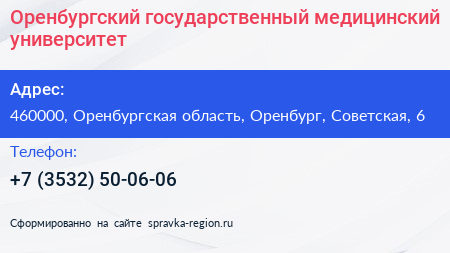 Оренбургский государственный медицинский университет

Адрес:

460000, Оренбургская область, Оренбург, Советская, 6

Телефон:

+7 (3532) 50-06-06

Сформированно на сайте spravka-region.ru